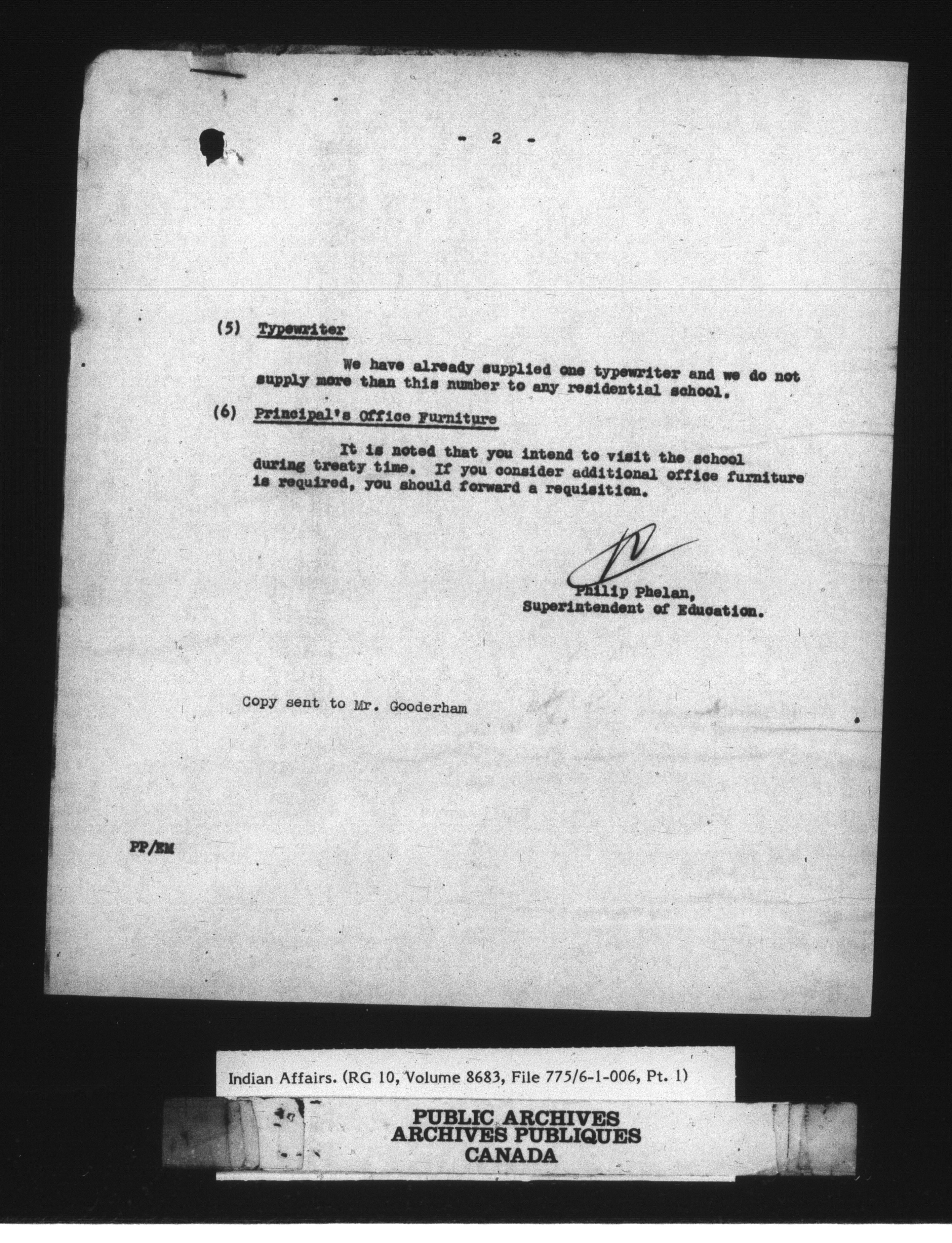 - 2 -

(5) Typewriter

We have already supplied one typewriter and we do not supply more than this number to any residential school.

(6) Principal's Office Furniture

It is noted that you intend to visit the school during treaty time. If you consider additional office furniture is required, you should forward a requisition.

Philip Phelan,
Superintendent of Education.

Copy sent to Mr. Gooderham

PP/EM

Indian Affairs. (RG 10, Volume 8683, File 775/6-1-006, Pt. 1)

PUBLIC ARCHIVES
ARCHIVES PUBLIQUES
CANADA